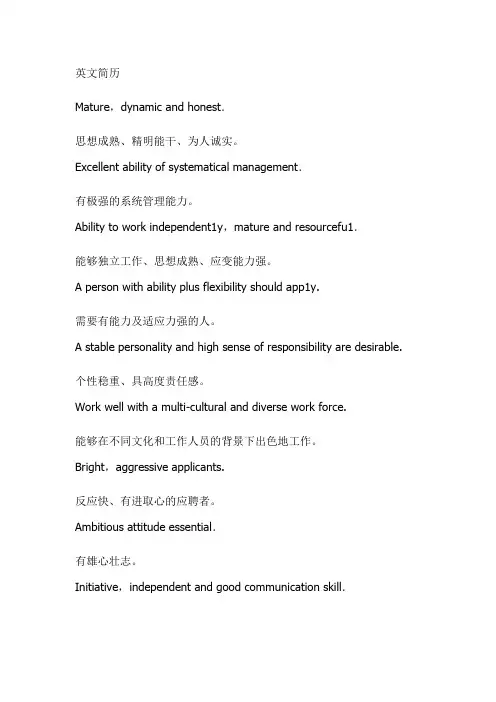 英文简历

Mature，dynamic and honest.

思想成熟、精明能干、为人诚实。

Excellent ability of systematical management.

有极强的系统管理能力。

Ability to work independent1y，mature and resourcefu1.

能够独立工作、思想成熟、应变能力强。

A person with ability plus flexibility should app1y.

需要有能力及适应力强的人。

A stable personality and high sense of responsibility are desirable.

个性稳重、具高度责任感。

Work well with a multi-cultural and diverse work force.

能够在不同文化和工作人员的背景下出色地工作。

Bright，aggressive applicants.

反应快、有进取心的应聘者。

Ambitious attitude essential.

有雄心壮志。

Initiative，independent and good communication skill.